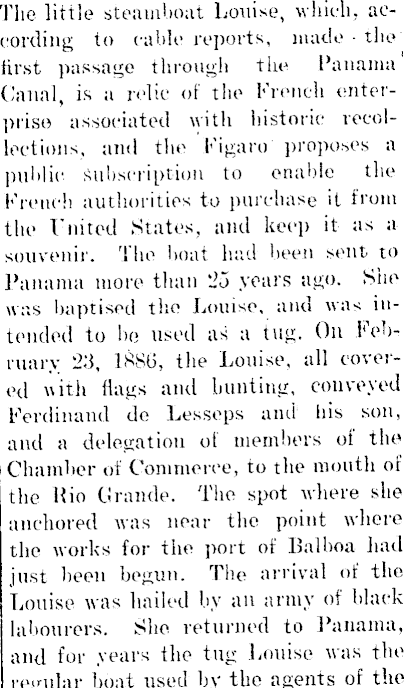 The little steamboat Louise, which, according to cable reports, made the first passage through the Panama Canal, is a relic of the French enterprise associated with historic recollections, and the Figaro proposes a public subscription to enable the French authorities to purchase it from the United States, and keep it as a souvenir. The boat had been sent to Panama more than 25 years ago. She was baptised the Louise, and was intended to be used as a tug. On February 23, 1886, the Louise, all covered with flags and bunting, conveyed Ferdinand de Lesseps and his son, and a delegation of members of the Chamber of Commerce, to the mouth of the Rio Grande. The spot where she anchored was near the point where the works for the port of Balboa had just been begun. The arrival of the Louise was hailed by an army of black labourers. She returned to Panama, and for years the tug Louise was the regular boat used by the agents of the